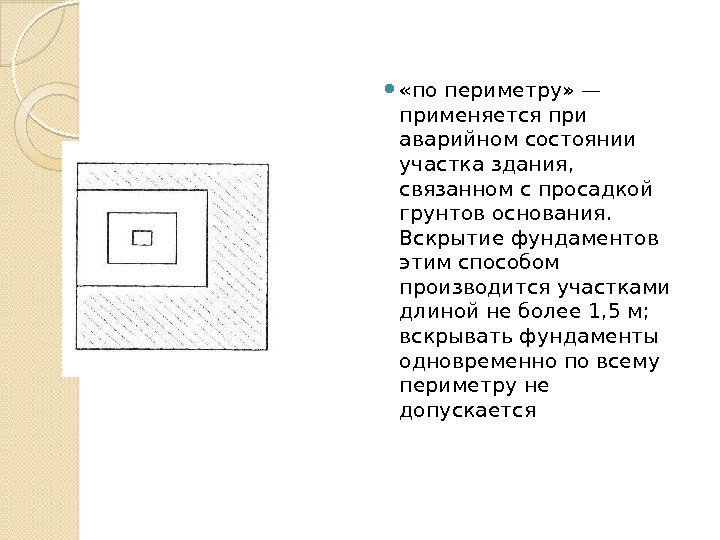 «по периметру» — применяется при аварийном состоянии участка здания, связанном с просадкой грунтов основания. Вскрытие фундаментов этим способом производится участками длиной не более 1,5 м; вскрывать фундаменты одновременно по всему периметру не допускается